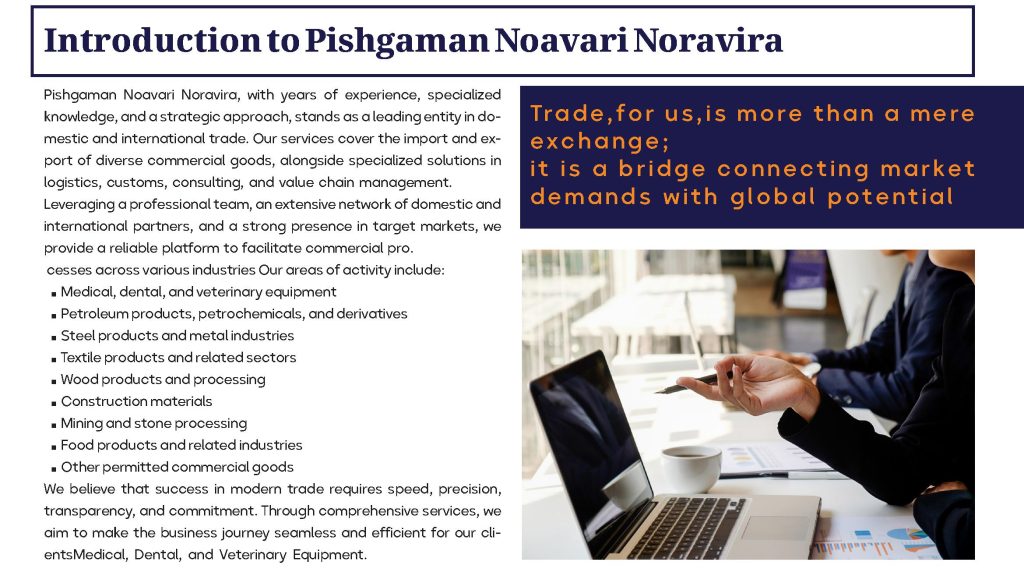 Introduction to Pishgaman Noavari Noravira

Pishgaman Noavari Noravira, with years of experience, specialized knowledge, and a strategic approach, stands as a leading entity in domestic and international trade. Our services cover the import and export of diverse commercial goods, alongside specialized solutions in logistics, customs, consulting, and value chain management.

Leveraging a professional team, an extensive network of domestic and international partners, and a strong presence in target markets, we provide a reliable platform to facilitate commercial pro. cesses across various industries Our areas of activity include:

• Medical, dental, and veterinary equipment
• Petroleum products, petrochemicals, and derivatives
• Steel products and metal industries
• Textile products and related sectors
• Wood products and processing
• Construction materials
• Mining and stone processing
• Food products and related industries
• Other permitted commercial goods

We believe that success in modern trade requires speed, precision, transparency, and commitment. Through comprehensive services, we aim to make the business journey seamless and efficient for our clientsMedical, Dental, and Veterinary Equipment.

Trade,for us,is more than a mere exchange;
it is a bridge connecting market demands with global potential